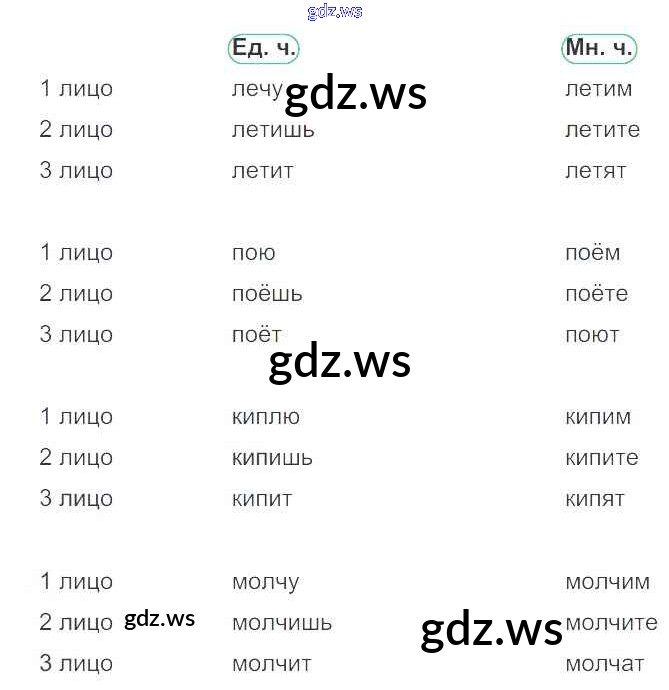 |  | Ед. ч. | Мн. ч. |
|---|---|---|
| 1 лицо | лечу | летим |
| 2 лицо | летишь | летите |
| 3 лицо | летит | летят |
| 1 лицо | пою | поём |
| 2 лицо | поёшь | поёте |
| 3 лицо | поёт | поют |
| 1 лицо | киплю | кипим |
| 2 лицо | кипишь | кипите |
| 3 лицо | кипит | кипят |
| 1 лицо | молчу | молчим |
| 2 лицо | молчишь | молчите |
| 3 лицо | молчит | молчат |

gdz.ws